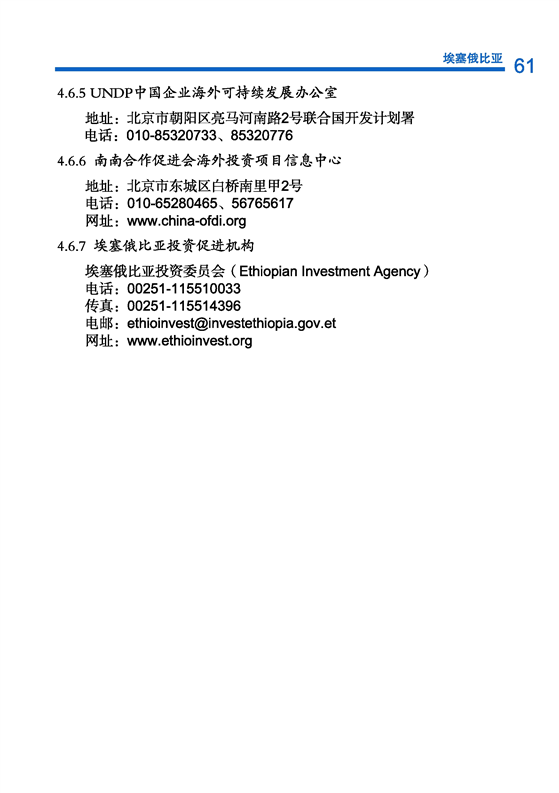 埃塞俄比亚 61

4.6.5 UNDP中国企业海外可持续发展办公室

地址：北京市朝阳区亮马河南路2号联合国开发计划署
电话：010-85320733、85320776

4.6.6 南南合作促进会海外投资项目信息中心

地址：北京市东城区白桥南里甲2号
电话：010-65280465、56765617
网址：www.china-ofdi.org

4.6.7 埃塞俄比亚投资促进机构

埃塞俄比亚投资委员会（Ethiopian Investment Agency）
电话：00251-115510033
传真：00251-115514396
电邮：ethioinvest@investethiopia.gov.et
网址：www.ethioinvest.org